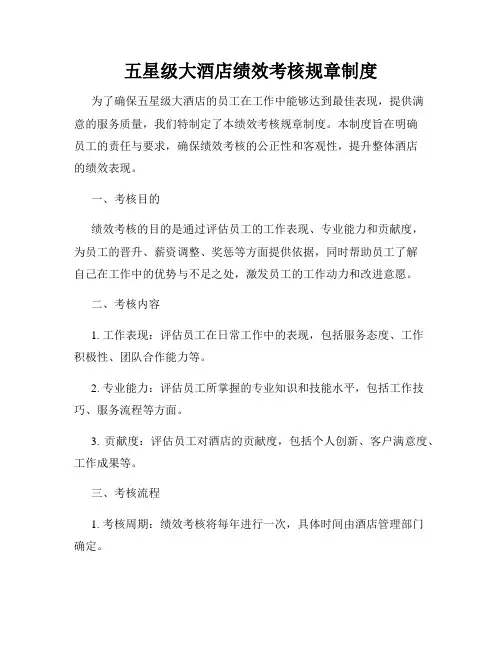 五星级大酒店绩效考核规章制度

为了确保五星级大酒店的员工在工作中能够达到最佳表现，提供满意的服务质量，我们特制定了本绩效考核规章制度。本制度旨在明确员工的责任与要求，确保绩效考核的公正性和客观性，提升整体酒店的绩效表现。

一、考核目的

绩效考核的目的是通过评估员工的工作表现、专业能力和贡献度，为员工的晋升、薪资调整、奖惩等方面提供依据，同时帮助员工了解自己在工作中的优势与不足之处，激发员工的工作动力和改进意愿。

二、考核内容

1. 工作表现：评估员工在日常工作中的表现，包括服务态度、工作积极性、团队合作能力等。

2. 专业能力：评估员工所掌握的专业知识和技能水平，包括工作技巧、服务流程等方面。

3. 贡献度：评估员工对酒店的贡献度，包括个人创新、客户满意度、工作成果等。

三、考核流程

1. 考核周期：绩效考核将每年进行一次，具体时间由酒店管理部门确定。